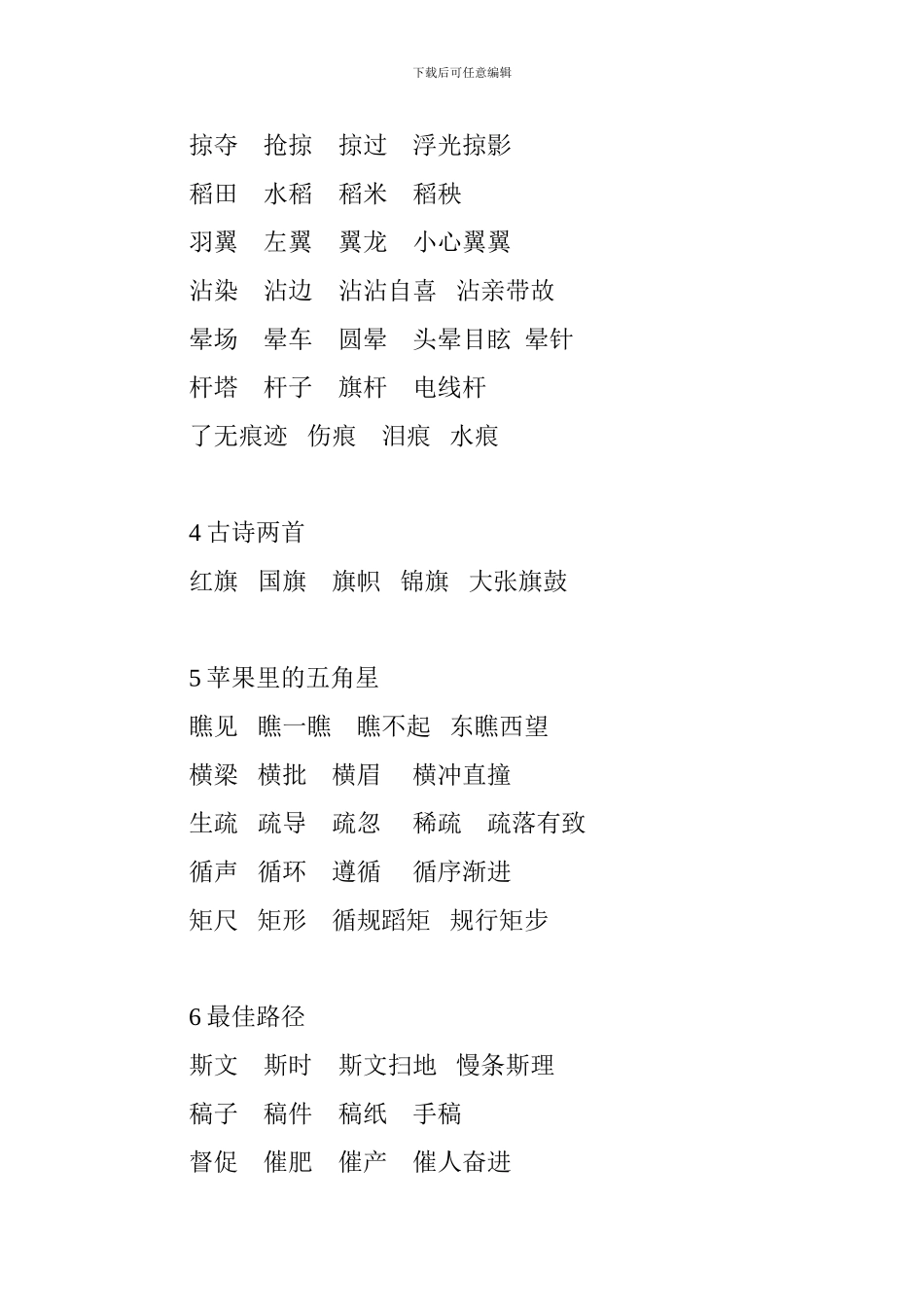 下载后可任意编辑

掠夺　抢掠　掠过　浮光掠影

稻田　水稻　稻米　稻秧

羽翼　左翼　翼龙　小心翼翼

沾染　沾边　沾沾自喜　沾亲带故

晕场　晕车　圆晕　头晕目眩　晕针

杆塔　杆子　旗杆　电线杆

了无痕迹　伤痕　泪痕　水痕

4 古诗两首

红旗　国旗　旗帜　锦旗　大张旗鼓

5 苹果里的五角星

瞧见　瞧一瞧　瞧不起　东瞧西望

横梁　横批　横眉　横冲直撞

生疏　疏导　疏忽　稀疏　疏落有致

循声　循环　遵循　循序渐进

矩尺　矩形　循规蹈矩　规行矩步

6 最佳路径

斯文　斯时　斯文扫地　慢条斯理

稿子　稿件　稿纸　手稿

督促　催肥　催产　催人奋进